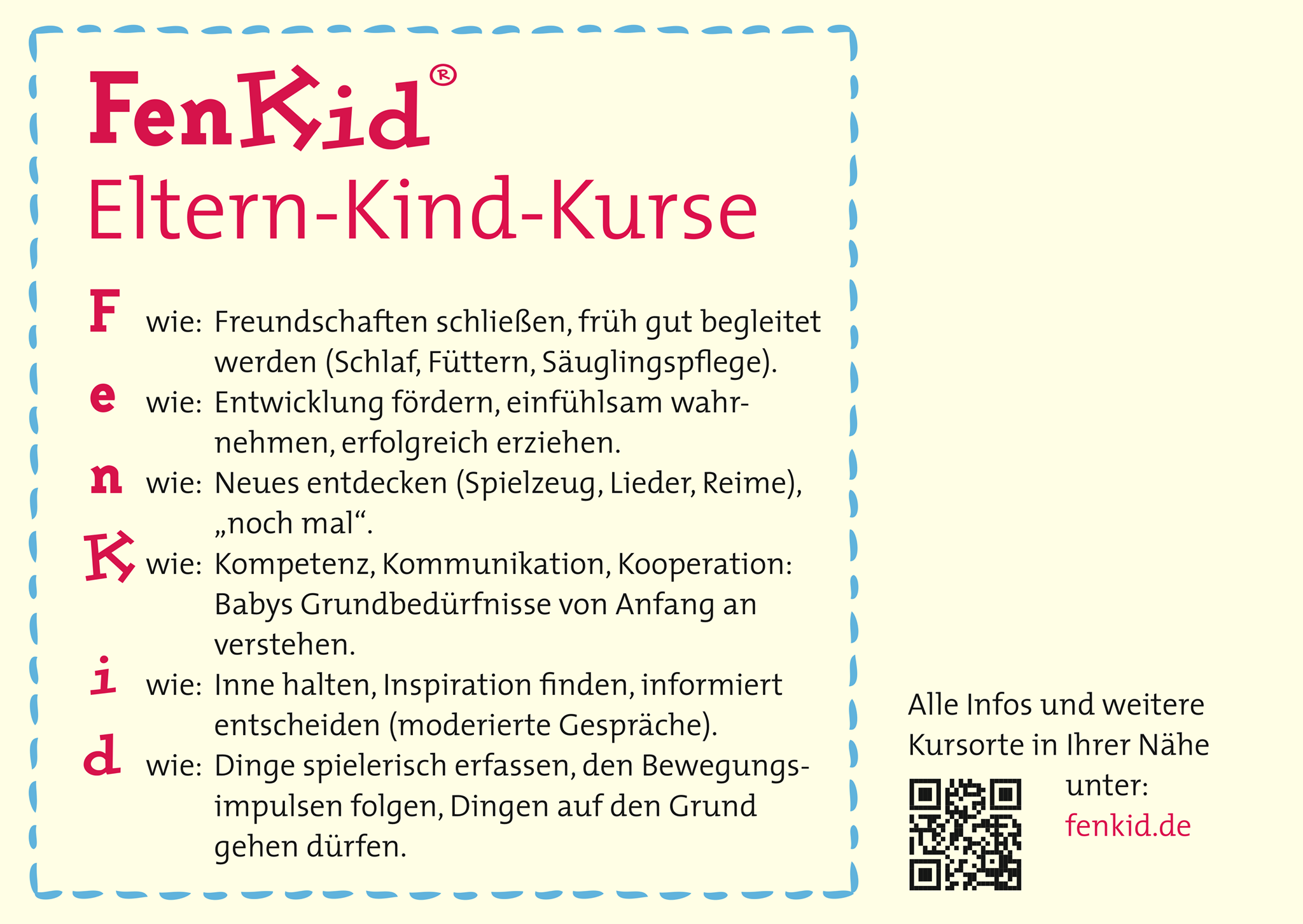 FenKid®

Eltern-Kind-Kurse

F wie: Freundschaften schließen, früh gut begleitet werden (Schlaf, Füttern, Säuglingspflege).

e wie: Entwicklung fördern, einfühlsam wahrnehmen, erfolgreich erziehen.

n wie: Neues entdecken (Spielzeug, Lieder, Reime), „noch mal“.

K wie: Kompetenz, Kommunikation, Kooperation: Babys Grundbedürfnisse von Anfang an verstehen.

i wie: Inne halten, Inspiration finden, informiert entscheiden (moderierte Gespräche).

d wie: Dinge spielerisch erfassen, den Bewegungsimpulsen folgen, Dingen auf den Grund gehen dürfen.

Alle Infos und weitere Kursorte in Ihrer Nähe unter:
fenkid.de